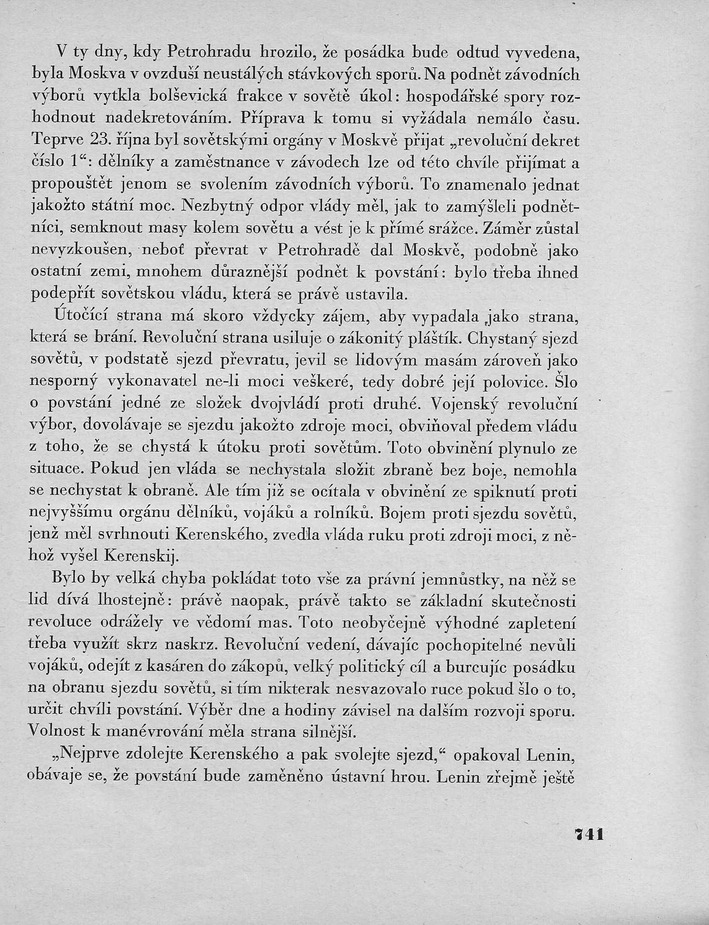 V ty dny, kdy Petrohradu hrozilo, že posádka bude odtud vyvedena, byla Moskva v ovzduší neustálých stávkových sporů. Na podnět závodních výborů vytkla bolševická frakce v sovětě úkol: hospodářské spory rozhodnout nadekretováním. Příprava k tomu si vyžádala nemálo času. Teprve 23. října byl sovětskými orgány v Moskvě přijat „revoluční dekret číslo 1“: dělníky a zaměstnance v závodech lze od této chvíle přijímat a propouštět jenom se svolením závodních výborů. To znamenalo jednat jakožto státní moc. Nezbytný odpor vlády měl, jak to zamýšleli podnětníci, semknout masy kolem sovětu a vést je k přímé srážce. Záměr zůstal nevyzkoušen, neboť převrat v Petrohradě dal Moskvě, podobně jako ostatní zemi, mnohem důraznější podnět k povstání: bylo třeba ihned podepřít sovětskou vládu, která se právě ustavila.

Útočící strana má skoro vždycky zájem, aby vypadala jako strana, která se brání. Revoluční strana usiluje o zákonitý pláštík. Chystaný sjezd sovětů, v podstatě sjezd převratu, jevil se lidovým masám zároveň jako nesporný vykonavatel ne-li moci veškeré, tedy dobré její polovice. Šlo o povstání jedné ze složek dvojvládí proti druhé. Vojenský revoluční výbor, dovolávaje se sjezdu jakožto zdroje moci, obviňoval předem vládu z toho, že se chystá k útoku proti sovětům. Toto obvinění plynulo ze situace. Pokud jen vláda se nechystala složit zbraně bez boje, nemohla se nechystat k obraně. Ale tím již se ocítala v obvinění ze spiknutí proti nejvyššímu orgánu dělníků, vojáků a rolníků. Bojem proti sjezdu sovětů, jenž měl svrhnouti Kerenského, zvedla vláda ruku proti zdroji moci, z něhož vyšel Kerenskij.

Bylo by velká chyba pokládat toto vše za právní jemnůstky, na něž se lid dívá lhostejně: právě naopak, právě takto se základní skutečnosti revoluce odrážely ve vědomí mas. Toto neobyčejně výhodné zapletení třeba využít skrz naskrz. Revoluční vedení, dávajíc pochopitelné nevůli vojáků, odejít z kasáren do zákopů, velký politický cíl a burcujíc posádku na obranu sjezdu sovětů, si tím nikterak nesvazovalo ruce pokud šlo o to, určit chvíli povstání. Výběr dne a hodiny závisel na dalším rozvoji sporu. Volnost k manévrování měla strana silnější.

„Nejprve zdolejte Kerenského a pak svolejte sjezd,“ opakoval Lenin, obávaje se, že povstání bude zaměněno ústavní hrou. Lenin zřejmě ještě

741